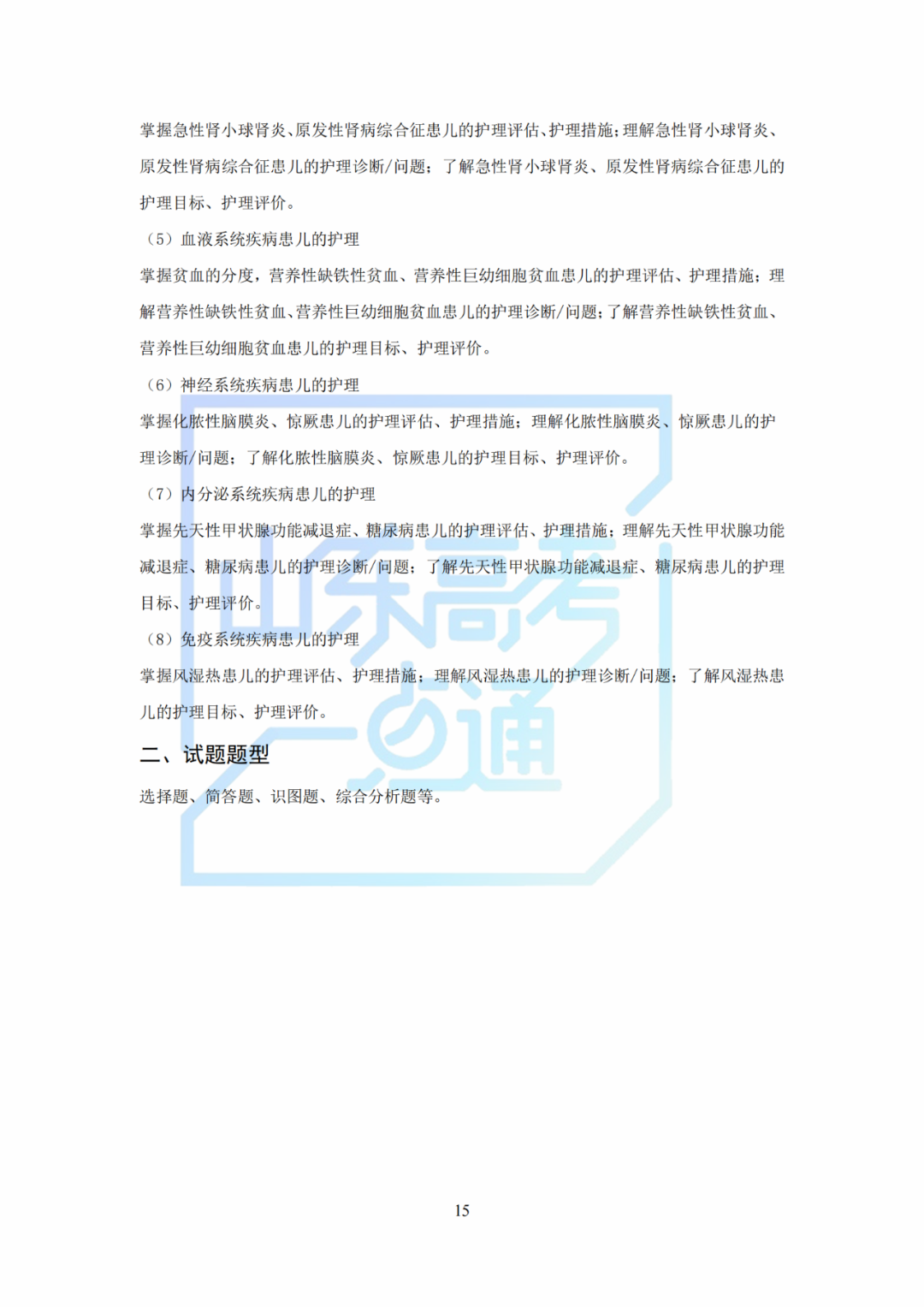 掌握急性肾小球肾炎、原发性肾病综合征患儿的护理评估、护理措施；理解急性肾小球肾炎、原发性肾病综合征患儿的护理诊断/问题；了解急性肾小球肾炎、原发性肾病综合征患儿的护理目标、护理评价。

（5）血液系统疾病患儿的护理

掌握贫血的分度，营养性缺铁性贫血、营养性巨幼细胞贫血患儿的护理评估、护理措施；理解营养性缺铁性贫血、营养性巨幼细胞贫血患儿的护理诊断/问题；了解营养性缺铁性贫血、营养性巨幼细胞贫血患儿的护理目标、护理评价。

（6）神经系统疾病患儿的护理

掌握化脓性脑膜炎、惊厥患儿的护理评估、护理措施；理解化脓性脑膜炎、惊厥患儿的护理诊断/问题；了解化脓性脑膜炎、惊厥患儿的护理目标、护理评价。

（7）内分泌系统疾病患儿的护理

掌握先天性甲状腺功能减退症、糖尿病患儿的护理评估、护理措施；理解先天性甲状腺功能减退症、糖尿病患儿的护理诊断/问题；了解先天性甲状腺功能减退症、糖尿病患儿的护理目标、护理评价。

（8）免疫系统疾病患儿的护理

掌握风湿热患儿的护理评估、护理措施；理解风湿热患儿的护理诊断/问题；了解风湿热患儿的护理目标、护理评价。

二、试题题型

选择题、简答题、识图题、综合分析题等。

山东高考一点通

15